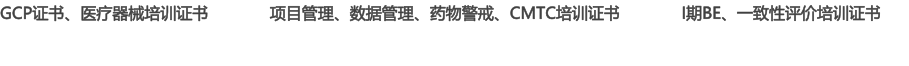 GCP证书、医疗器械培训证书

项目管理、数据管理、药物警戒、CMTC培训证书

I期BE、一致性评价培训证书